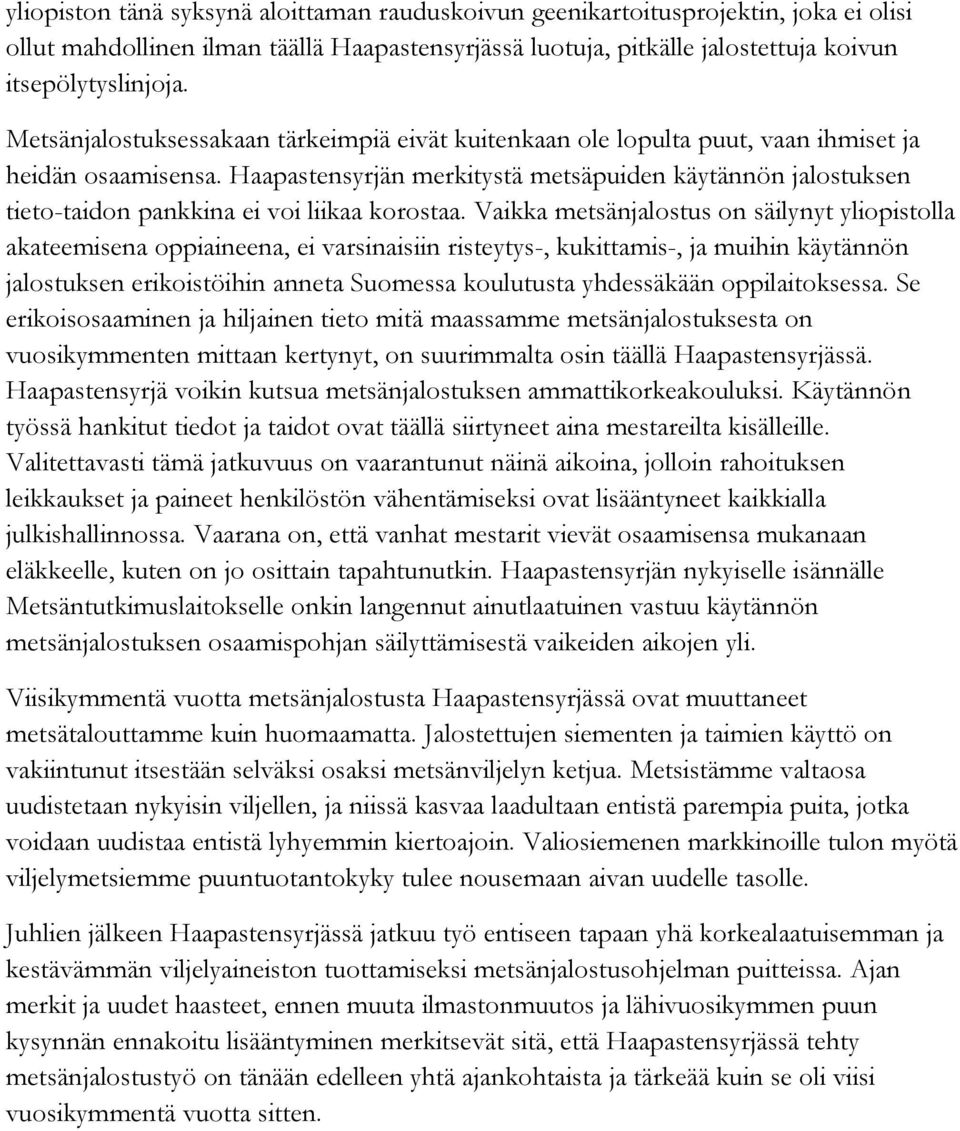 yliopiston tänä syksynä aloittaman rauduskoivun geenikartoitusprojektin, joka ei olisi ollut mahdollinen ilman täällä Haapastensyrjässä luotuja, pitkälle jalostettuja koivun itsepölytyslinjoja.

Metsänjalostuksessakaan tärkeimpiä eivät kuitenkaan ole lopulta puut, vaan ihmiset ja heidän osaamisensa. Haapastensyrjän merkitystä metsäpuiden käytännön jalostuksen tieto-taidon pankkina ei voi liikaa korostaa. Vaikka metsänjalostus on säilynyt yliopistolla akateemisena oppiaineena, ei varsinaisiin risteytys-, kukittamis-, ja muihin käytännön jalostuksen erikoistöihin anneta Suomessa koulutusta yhdessäkään oppilaitoksessa. Se erikoisosaaminen ja hiljainen tieto mitä maassamme metsänjalostuksesta on vuosikymmenten mittaan kertynyt, on suurimmalta osin täällä Haapastensyrjässä. Haapastensyrjä voikin kutsua metsänjalostuksen ammattikorkeakouluksi. Käytännön työssä hankitut tiedot ja taidot ovat täällä siirtyneet aina mestareilta kisälleille. Valitettavasti tämä jatkuvuus on vaarantunut näinä aikoina, jolloin rahoituksen leikkaukset ja paineet henkilöstön vähentämiseksi ovat lisääntyneet kaikkialla julkishallinnossa. Vaarana on, että vanhat mestarit vievät osaamisensa mukanaan eläkkeelle, kuten on jo osittain tapahtunutkin. Haapastensyrjän nykyiselle isännälle Metsäntutkimuslaitokselle onkin langennut ainutlaatuinen vastuu käytännön metsänjalostuksen osaamispohjan säilyttämisestä vaikeiden aikojen yli.

Viisikymmentä vuotta metsänjalostusta Haapastensyrjässä ovat muuttaneet metsätalouttamme kuin huomaamatta. Jalostettujen siementen ja taimien käyttö on vakiintunut itsestään selväksi osaksi metsänviljelyn ketjua. Metsistämme valtaosa uudistetaan nykyisin viljellen, ja niissä kasvaa laadultaan entistä parempia puita, jotka voidaan uudistaa entistä lyhyemmin kiertoajoin. Valiosiemenen markkinoille tulon myötä viljelymetsiemme puuntuotantokyky tulee nousemaan aivan uudelle tasolle.

Juhlien jälkeen Haapastensyrjässä jatkuu työ entiseen tapaan yhä korkealaatuisemman ja kestävämmän viljelyaineiston tuottamiseksi metsänjalostusohjelman puitteissa. Ajan merkit ja uudet haasteet, ennen muuta ilmastonmuutos ja lähivuosikymmen puun kysynnän ennakoitu lisääntyminen merkitsevät sitä, että Haapastensyrjässä tehty metsänjalostustyö on tänään edelleen yhtä ajankohtaista ja tärkeää kuin se oli viisi vuosikymmentä vuotta sitten.